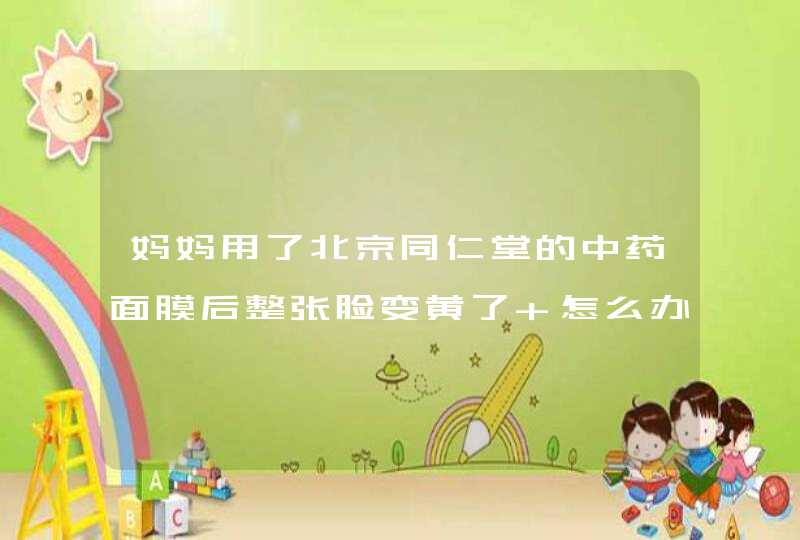 妈妈用了北京同仁堂的中药面膜后整张脸变黄了＋怎么办

A
B
C